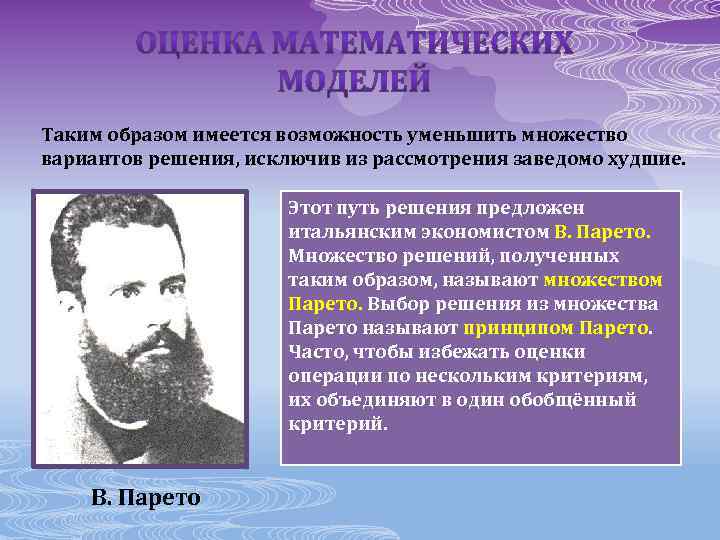 ОЦЕНКА МАТЕМАТИЧЕСКИХ МОДЕЛЕЙ

Таким образом имеется возможность уменьшить множество вариантов решения, исключив из рассмотрения заведомо худшие.

Этот путь решения предложен итальянским экономистом В. Парето. Множество решений, полученных таким образом, называют множеством Парето. Выбор решения из множества Парето называют принципом Парето. Часто, чтобы избежать оценки операции по нескольким критериям, их объединяют в один обобщённый критерий.

В. Парето